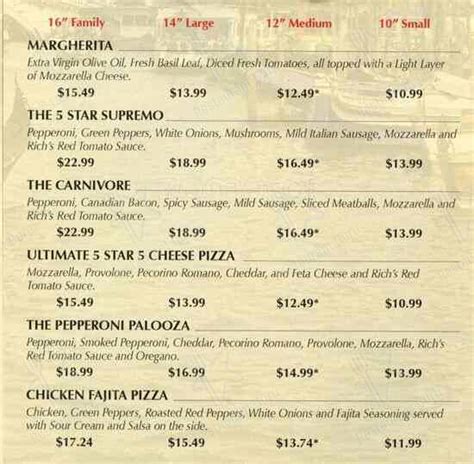 16" Family 14" Large 12" Medium 10" Small

MARGHERITA

Extra Virgin Olive Oil, Fresh Basil Leaf, Diced Fresh Tomatoes, all topped with a Light Layer of Mozzarella Cheese.

$15.49 $13.99 $12.49* $10.99

THE 5 STAR SUPREMO

Pepperoni, Green Peppers, White Onions, Mushrooms, Mild Italian Sausage, Mozzarella and Rich's Red Tomato Sauce.

$22.99 $18.99 $16.49* $13.99

THE CARNIVORE

Pepperoni, Canadian Bacon, Spicy Sausage, Mild Sausage, Sliced Meatballs, Mozzarella and Rich's Red Tomato Sauce.

$22.99 $18.99 $16.49* $13.99

ULTIMATE 5 STAR 5 CHEESE PIZZA

Mozzarella, Provolone, Pecorino Romano, Cheddar, and Feta Cheese and Rich's Red Tomato Sauce.

$15.49 $13.99 $12.49* $10.99

THE PEPPERONI PALOOZA

Pepperoni, Smoked Pepperoni, Cheddar, Pecorino Romano, Provolone, Mozzarella, Rich's Red Tomato Sauce and Oregano.

$18.99 $16.99 $14.99* $13.99

CHICKEN FAJITA PIZZA

Chicken, Green Peppers, Roasted Red Peppers, White Onions and Fajita Seasoning served with Sour Cream and Salsa on the side.

$17.24 $15.49 $13.74* $11.99